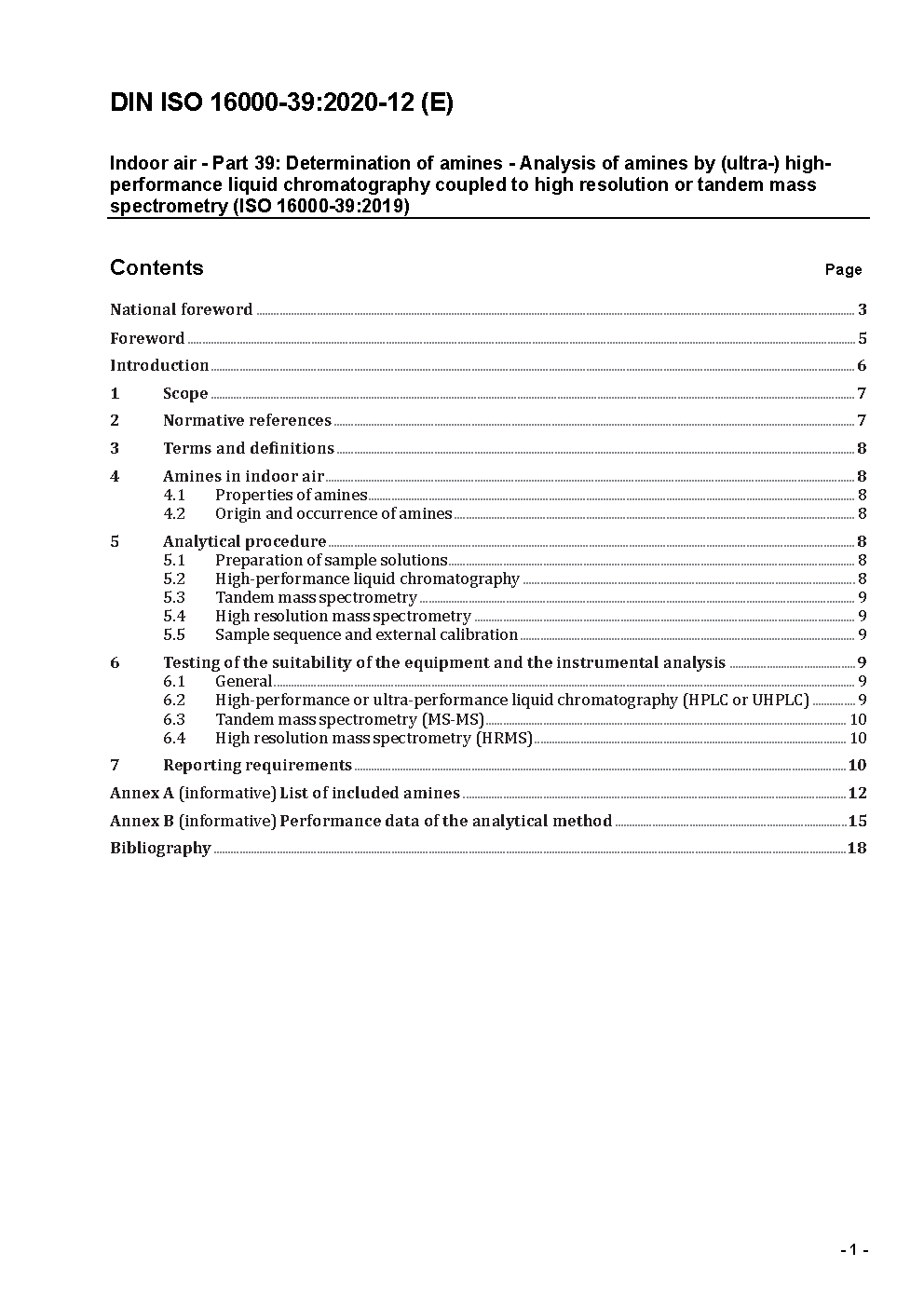 DIN ISO 16000-39:2020-12 (E)

Indoor air - Part 39: Determination of amines - Analysis of amines by (ultra-) high-performance liquid chromatography coupled to high resolution or tandem mass spectrometry (ISO 16000-39:2019)

Contents Page

National foreword 3

Foreword 5

Introduction 6

1 Scope 7

2 Normative references 7

3 Terms and definitions 8

4 Amines in indoor air 8
4.1 Properties of amines 8
4.2 Origin and occurrence of amines 8

5 Analytical procedure 8
5.1 Preparation of sample solutions 8
5.2 High-performance liquid chromatography 8
5.3 Tandem mass spectrometry 9
5.4 High resolution mass spectrometry 9
5.5 Sample sequence and external calibration 9

6 Testing of the suitability of the equipment and the instrumental analysis 9
6.1 General 9
6.2 High-performance or ultra-performance liquid chromatography (HPLC or UHPLC) 9
6.3 Tandem mass spectrometry (MS-MS) 10
6.4 High resolution mass spectrometry (HRMS) 10

7 Reporting requirements 10

Annex A (informative) List of included amines 12

Annex B (informative) Performance data of the analytical method 15

Bibliography 18

- 1 -